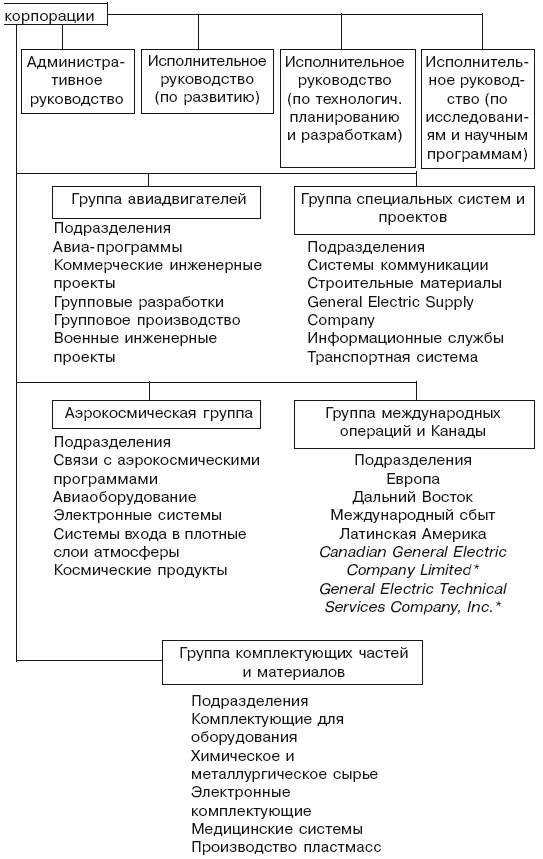 корпорации

Административное руководство

Исполнительное руководство (по развитию)

Исполнительное руководство (по технологич. планированию и разработкам)

Исполнительное руководство (по исследованиям и научным программам)

Группа авиадвигателей

Подразделения
Авиа-программы
Коммерческие инженерные проекты
Групповые разработки
Групповое производство
Военные инженерные проекты

Группа специальных систем и проектов

Подразделения
Системы коммуникации
Строительные материалы
General Electric Supply Company
Информационные службы
Транспортная система

Аэрокосмическая группа

Подразделения
Связи с аэрокосмическими программами
Авиаоборудование
Электронные системы
Системы входа в плотные слои атмосферы
Космические продукты

Группа международных операций и Канады

Подразделения
Европа
Дальний Восток
Международный сбыт
Латинская Америка
Canadian General Electric Company Limited*
General Electric Technical Services Company, Inc.*

Группа комплектующих частей и материалов

Подразделения
Комплектующие для оборудования
Химическое и металлургическое сырье
Электронные комплектующие
Медицинские системы
Производство пластмасс